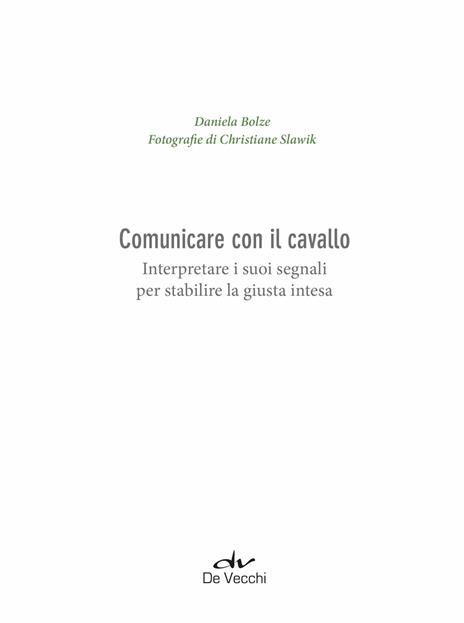 Daniela Bolze
Fotografie di Christiane Slawik

Comunicare con il cavallo
Interpretare i suoi segnali per stabilire la giusta intesa

dv
De Vecchi